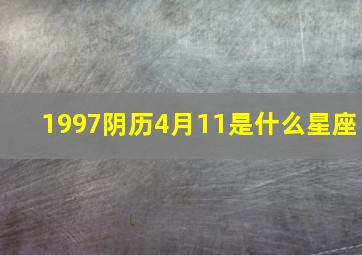 1997阴历4月11是什么星座